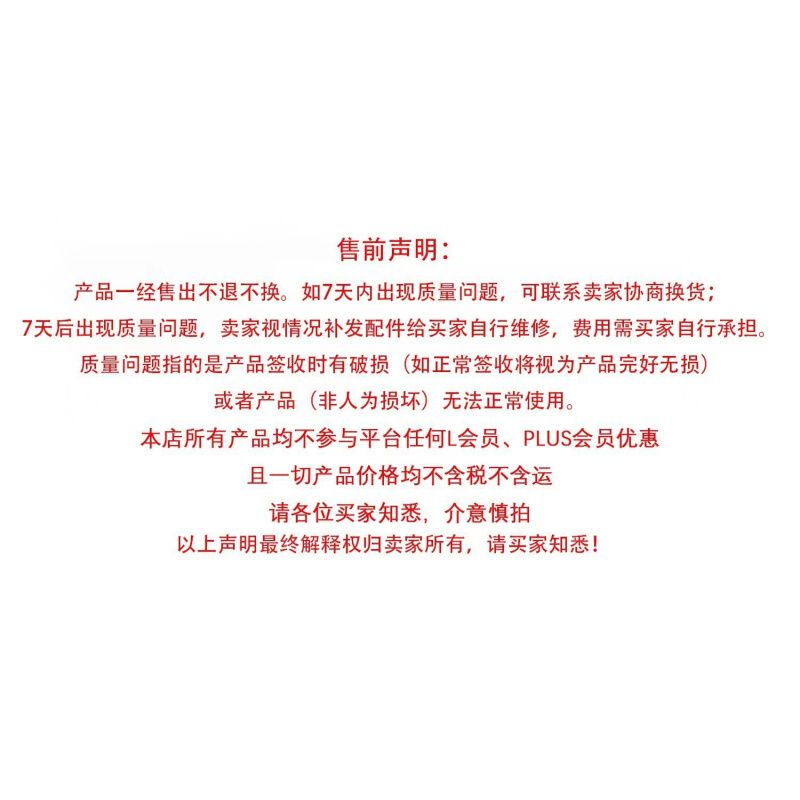 售前声明：

产品一经售出不退不换。如7天内出现质量问题，可联系卖家协商换货；

7天后出现质量问题，卖家视情况补发配件给买家自行维修，费用需买家自行承担。

质量问题指的是产品签收时有破损（如正常签收将视为产品完好无损）

或者产品（非人为损坏）无法正常使用。

本店所有产品均不参与平台任何L会员、PLUS会员优惠

且一切产品价格均不含税不含运

请各位买家知悉，介意慎拍

以上声明最终解释权归卖家所有，请买家知悉！